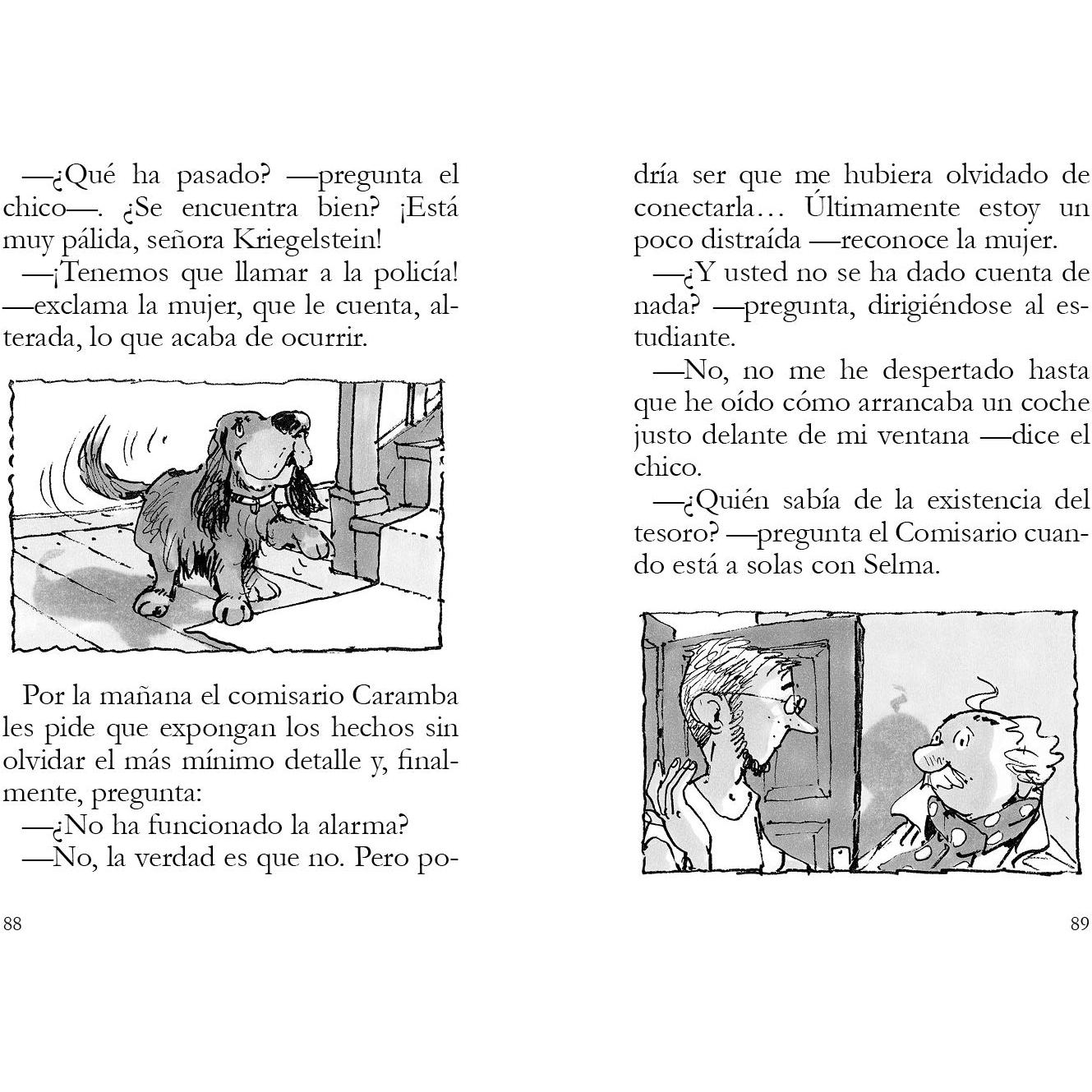 —¿Qué ha pasado? —pregunta el chico—. ¿Se encuentra bien? ¡Está muy pálida, señora Kriegelstein!

—¡Tenemos que llamar a la policía! —exclama la mujer, que le cuenta, alterada, lo que acaba de ocurrir.

Por la mañana el comisario Caramba les pide que expongan los hechos sin olvidar el más mínimo detalle y, finalmente, pregunta:

—¿No ha funcionado la alarma?

—No, la verdad es que no. Pero podría ser que me hubiera olvidado de conectarla... Últimamente estoy un poco distraída —reconoce la mujer.

—¿Y usted no se ha dado cuenta de nada? —pregunta, dirigiéndose al estudiante.

—No, no me he despertado hasta que he oído cómo arrancaba un coche justo delante de mi ventana —dice el chico.

—¿Quién sabía de la existencia del tesoro? —pregunta el Comisario cuando está a solas con Selma.

88

89